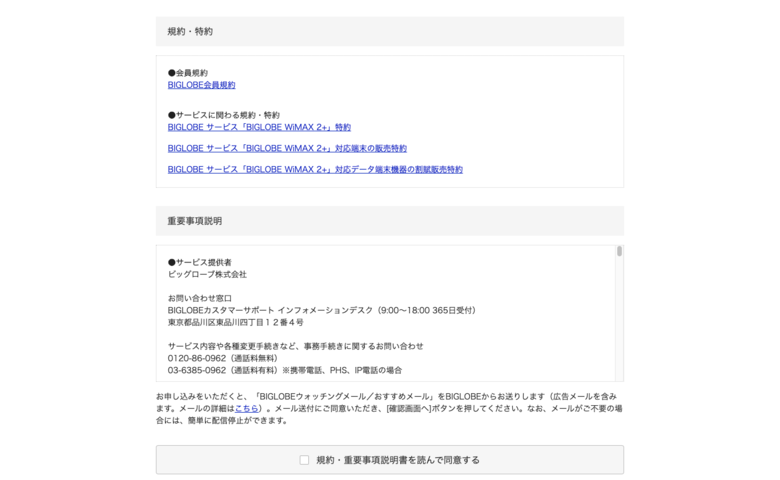 規約・特約

●会員規約
BIGLOBE会員規約

●サービスに関わる規約・特約
BIGLOBE サービス「BIGLOBE WiMAX 2+」特約

BIGLOBE サービス「BIGLOBE WiMAX 2+」対応端末の販売特約

BIGLOBE サービス「BIGLOBE WiMAX 2+」対応データ端末機器の割賦販売特約

重要事項説明

●サービス提供者
ビッグローブ株式会社

お問い合わせ窓口
BIGLOBEカスタマーサポート インフォメーションデスク（9:00～18:00 365日受付）
東京都品川区東品川四丁目１２番４号

サービス内容や各種変更手続きなど、事務手続きに関するお問い合わせ
0120-86-0962（通話料無料）
03-6385-0962（通話料有料）※携帯電話、PHS、IP電話の場合

お申し込みをいただくと、「BIGLOBEウォッチングメール／おすすめメール」をBIGLOBEからお送りします（広告メールを含みます。メールの詳細はこちら）。メール送付にご同意いただき、[確認画面へ]ボタンを押してください。なお、メールがご不要の場合には、簡単に配信停止ができます。

規約・重要事項説明書を読んで同意する